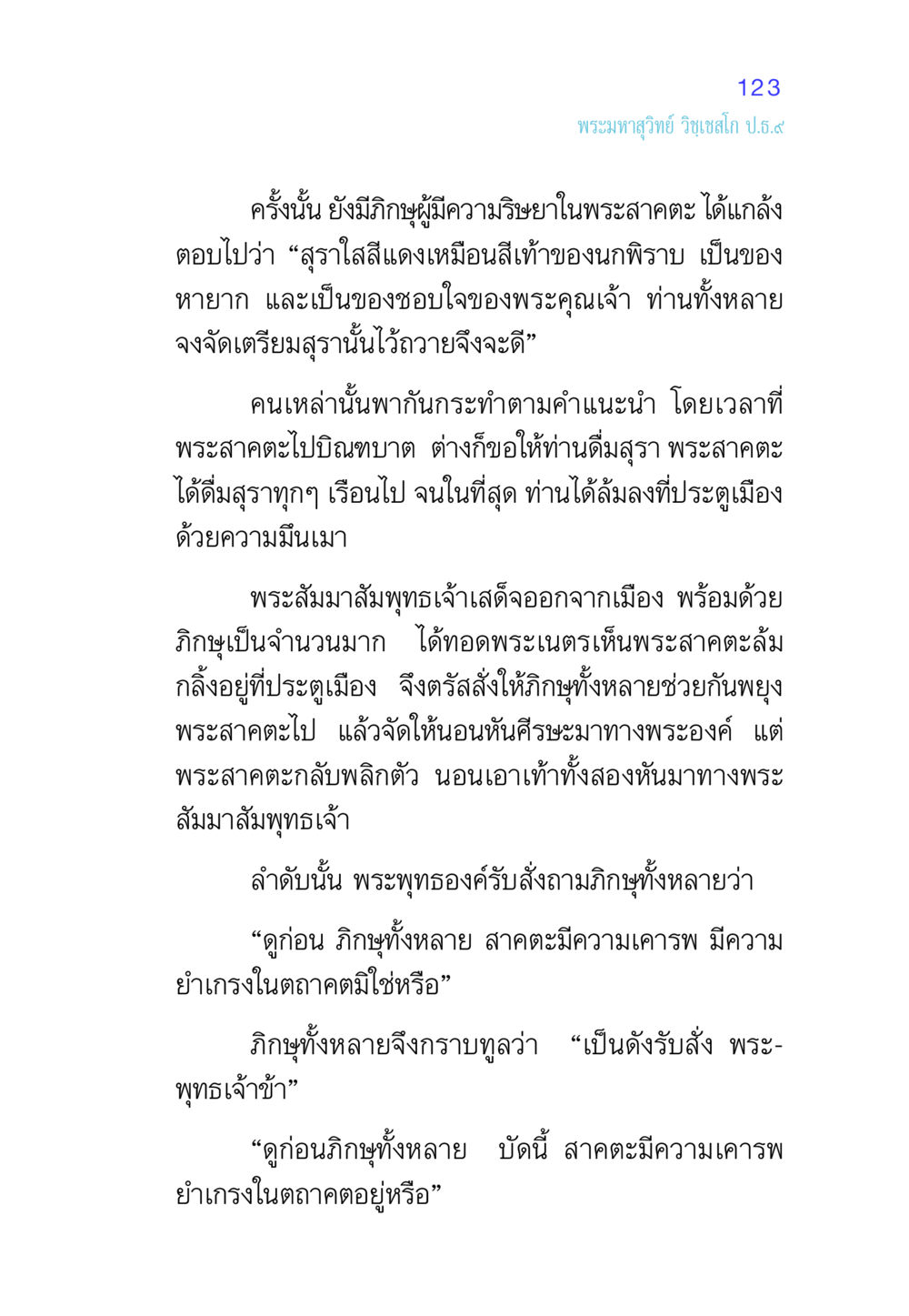 123
พระมหาสุวิทย์ วิชฺเชสโก ป.ธ.๙

ครั้งนั้น ยังมีภิกษุผู้มีความริษยาในพระสาคตะ ได้แกล้งตอบไปว่า “สุราใสสีแดงเหมือนสีเท้าของนกพิราบ เป็นของหายาก และเป็นของชอบใจของพระคุณเจ้า ท่านทั้งหลายจงจัดเตรียมสุรานั้นไว้ถวายจึงจะดี”

คนเหล่านั้นพากันกระทำตามคำแนะนำ โดยเวลาที่พระสาคตะไปบิณฑบาต ต่างก็ขอให้ท่านดื่มสุรา พระสาคตะได้ดื่มสุราทุกๆ เรือนไป จนในที่สุด ท่านได้ล้มลงที่ประตูเมืองด้วยความมึนเมา

พระสัมมาสัมพุทธเจ้าเสด็จออกจากเมือง พร้อมด้วยภิกษุเป็นจำนวนมาก ได้ทอดพระเนตรเห็นพระสาคตะล้มกลิ้งอยู่ที่ประตูเมือง จึงตรัสสั่งให้ภิกษุทั้งหลายช่วยกันพยุงพระสาคตะไป แล้วจัดให้นอนหันศีรษะมาทางพระองค์ แต่พระสาคตะกลับพลิกตัว นอนเอาเท้าทั้งสองหันมาทางพระสัมมาสัมพุทธเจ้า

ลำดับนั้น พระพุทธองค์รับสั่งถามภิกษุทั้งหลายว่า

“ดูก่อน ภิกษุทั้งหลาย สาคตะมีความเคารพ มีความยำเกรงในตถาคตมิใช่หรือ”

ภิกษุทั้งหลายจึงกราบทูลว่า “เป็นดังรับสั่ง พระพุทธเจ้าข้า”

“ดูก่อนภิกษุทั้งหลาย บัดนี้ สาคตะมีความเคารพยำเกรงในตถาคตอยู่หรือ”